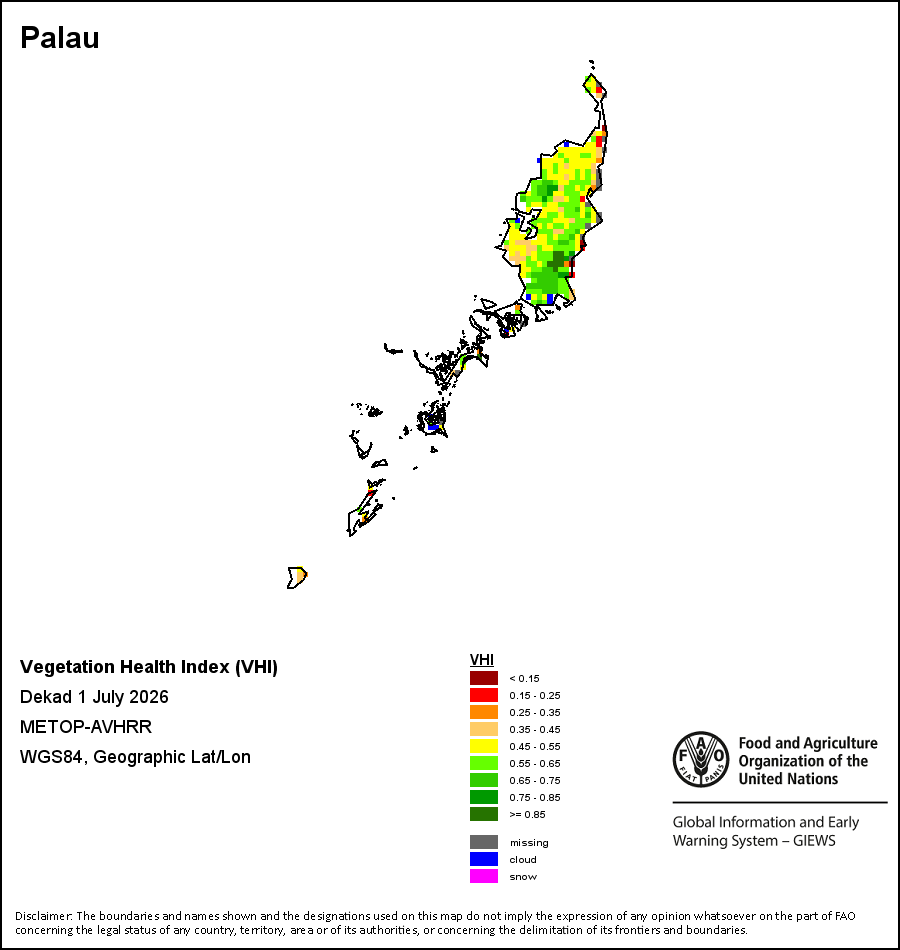 Palau

Vegetation Health Index (VHI)

Dekad 1 July 2026

METOP-AVHRR

WGS84, Geographic Lat/Lon

VHI

< 0.15
0.15 - 0.25
0.25 - 0.35
0.35 - 0.45
0.45 - 0.55
0.55 - 0.65
0.65 - 0.75
0.75 - 0.85
>= 0.85

missing
cloud
snow

FAO FIAT PANIS

Food and Agriculture Organization of the United Nations

Global Information and Early Warning System – GIEWS

Disclaimer: The boundaries and names shown and the designations used on this map do not imply the expression of any opinion whatsoever on the part of FAO concerning the legal status of any country, territory, area or of its authorities, or concerning the delimitation of its frontiers and boundaries.